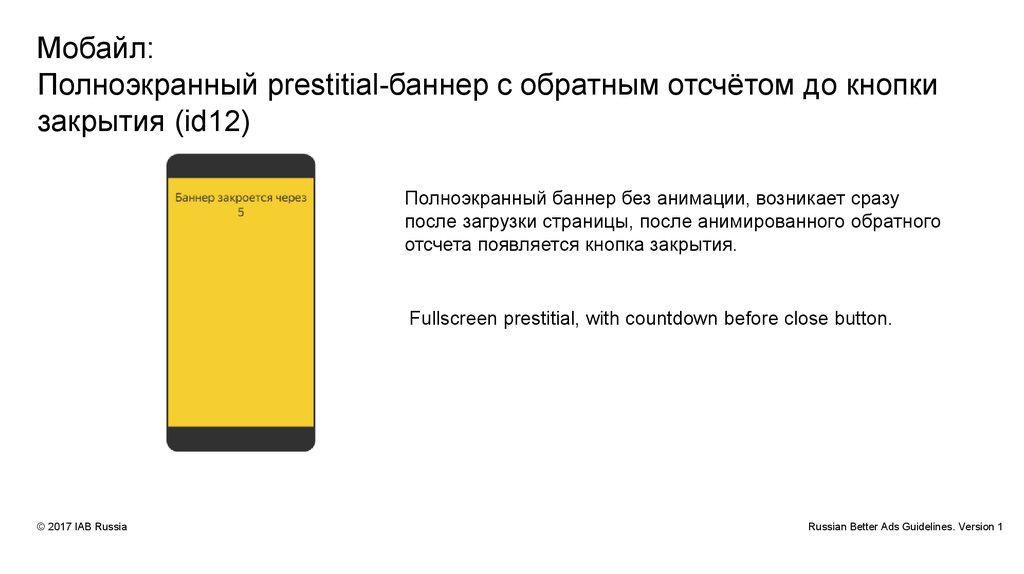 Мобайл:
Полноэкранный prestitial-баннер с обратным отсчётом до кнопки закрытия (id12)

Баннер закроется через
5

Полноэкранный баннер без анимации, возникает сразу после загрузки страницы, после анимированного обратного отсчета появляется кнопка закрытия.

Fullscreen prestitial, with countdown before close button.

© 2017 IAB Russia

Russian Better Ads Guidelines. Version 1